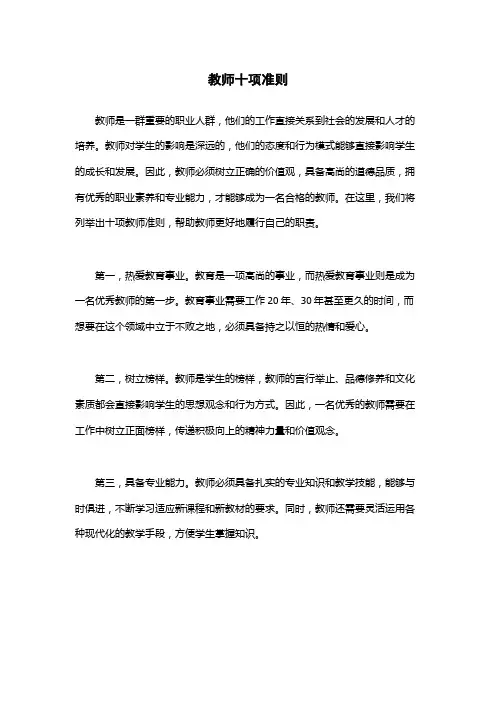 教师十项准则

教师是一群重要的职业人群，他们的工作直接关系到社会的发展和人才的培养。教师对学生的影响是深远的，他们的态度和行为模式能够直接影响学生的成长和发展。因此，教师必须树立正确的价值观，具备高尚的道德品质，拥有优秀的职业素养和专业能力，才能够成为一名合格的教师。在这里，我们将列举出十项教师准则，帮助教师更好地履行自己的职责。

第一，热爱教育事业。教育是一项高尚的事业，而热爱教育事业则是成为一名优秀教师的第一步。教育事业需要工作 20 年、30 年甚至更久的时间，而想要在这个领域中立于不败之地，必须具备持之以恒的热情和爱心。

第二，树立榜样。教师是学生的榜样，教师的言行举止、品德修养和文化素质都会直接影响学生的思想观念和行为方式。因此，一名优秀的教师需要在工作中树立正面榜样，传递积极向上的精神力量和价值观念。

第三，具备专业能力。教师必须具备扎实的专业知识和教学技能，能够与时俱进，不断学习适应新课程和新教材的要求。同时，教师还需要灵活运用各种现代化的教学手段，方便学生掌握知识。